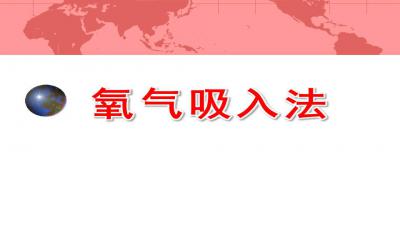 氧气吸入法